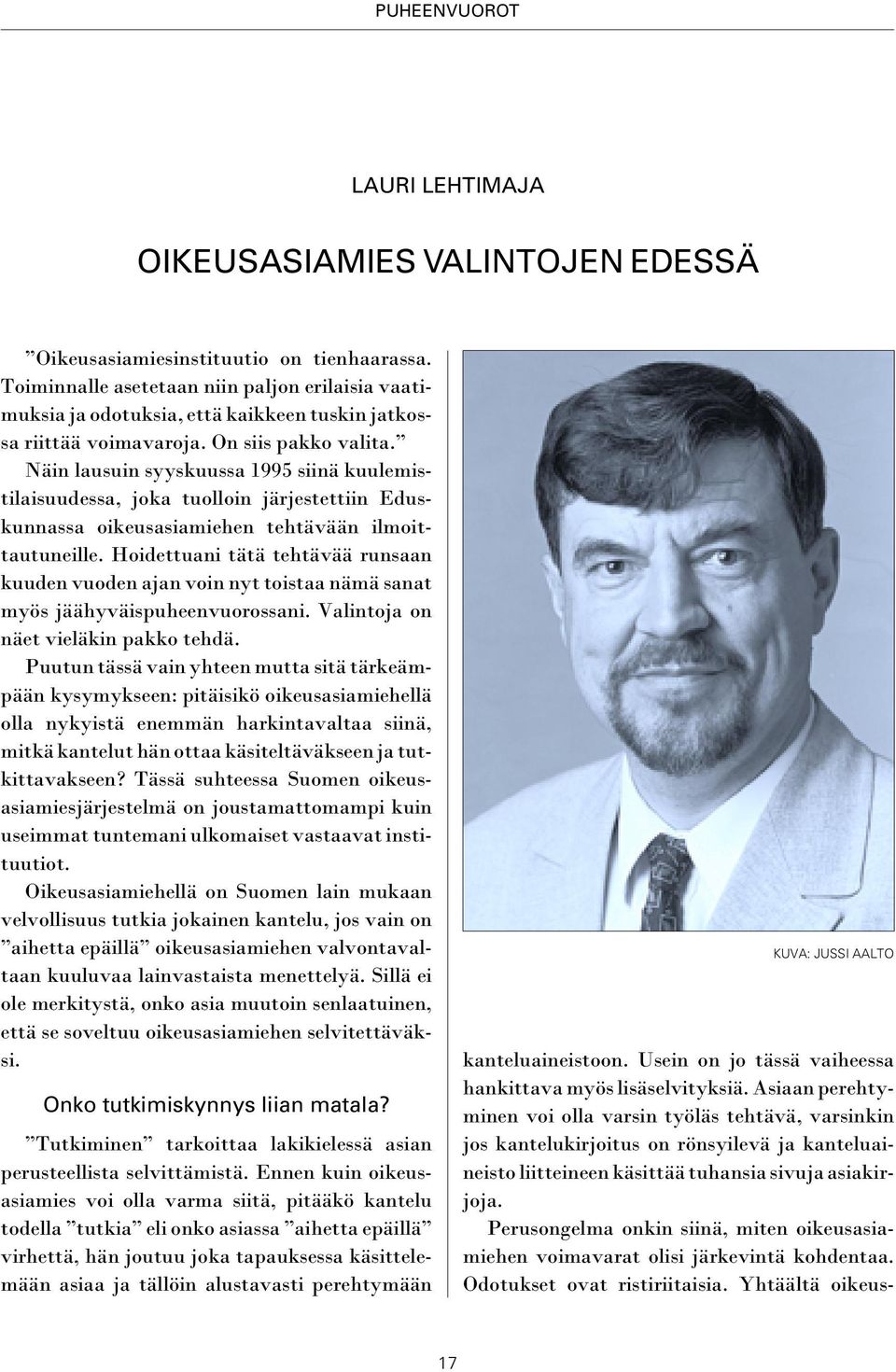 PUHEENVUOROT

LAURI LEHTIMAJA

OIKEUSASIAMIES VALINTOJEN EDESSÄ

”Oikeusasiamiesinstituutio on tienhaarassa. Toiminnalle asetetaan niin paljon erilaisia vaatimuksia ja odotuksia, että kaikkeen tuskin jatkossa riittää voimavaroja. On siis pakko valita.” Näin lausuin syyskuussa 1995 siinä kuulemistilaisuudessa, joka tuolloin järjestettiin Eduskunnassa oikeusasiamiehen tehtävään ilmoittautuneille. Hoidettuani tätä tehtävää runsaan kuuden vuoden ajan voin nyt toistaa nämä sanat myös jäähyväispuheenvuorossani. Valintoja on näet vieläkin pakko tehdä.

Puutun tässä vain yhteen mutta sitä tärkeämpään kysymykseen: pitäisikö oikeusasiamiehellä olla nykyistä enemmän harkintavaltaa siinä, mitkä kantelut hän ottaa käsiteltäväkseen ja tutkittavakseen? Tässä suhteessa Suomen oikeusasiamiesjärjestelmä on joustamattomampi kuin useimmat tuntemani ulkomaiset vastaavat instituutiot.

Oikeusasiamiehellä on Suomen lain mukaan velvollisuus tutkia jokainen kantelu, jos vain on ”aihetta epäillä” oikeusasiamiehen valvontavaltaan kuuluvaa lainvastaista menettelyä. Sillä ei ole merkitystä, onko asia muutoin senlaatuinen, että se soveltuu oikeusasiamiehen selvitettäväksi.

Onko tutkimiskynnys liian matala?

”Tutkiminen” tarkoittaa lakikielessä asian perusteellista selvittämistä. Ennen kuin oikeusasiamies voi olla varma siitä, pitääkö kantelu todella ”tutkia” eli onko asiassa ”aihetta epäillä” virhettä, hän joutuu joka tapauksessa käsittelemään asiaa ja tällöin alustavasti perehtymään

KUVA: JUSSI AALTO

kanteluaineistoon. Usein on jo tässä vaiheessa hankittava myös lisäselvityksiä. Asiaan perehtyminen voi olla varsin työläs tehtävä, varsinkin jos kantelukirjoitus on rönsyilevä ja kanteluaineisto liitteineen käsittää tuhansia sivuja asiakirjoja.

Perusongelma onkin siinä, miten oikeusasiamiehen voimavarat olisi järkevintä kohdentaa. Odotukset ovat ristiriitaisia. Yhtäältä oikeus-

17